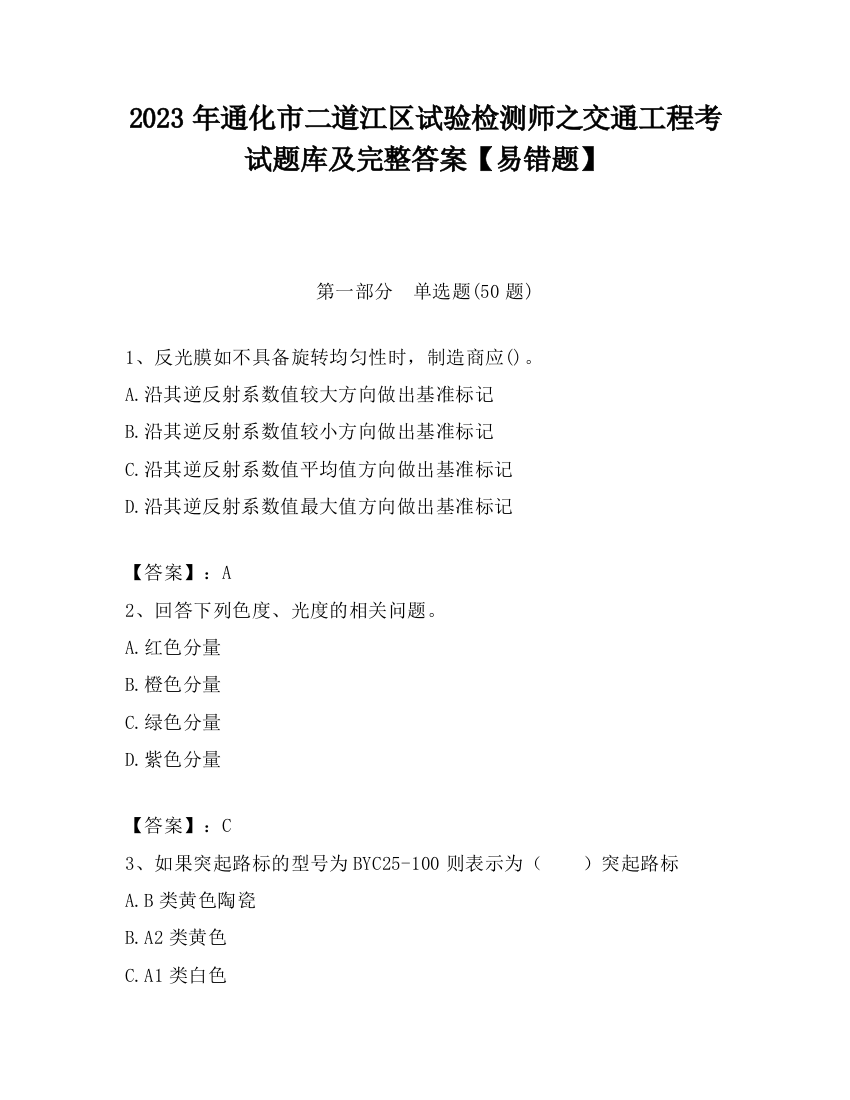 2023 年通化市二道江区试验检测师之交通工程考试题库及完整答案【易错题】

第一部分　单选题(50 题)

1、反光膜如不具备旋转均匀性时，制造商应()。

A.沿其逆反射系数值较大方向做出基准标记

B.沿其逆反射系数值较小方向做出基准标记

C.沿其逆反射系数值平均值方向做出基准标记

D.沿其逆反射系数值最大值方向做出基准标记

【答案】：A

2、回答下列色度、光度的相关问题。

A.红色分量

B.橙色分量

C.绿色分量

D.紫色分量

【答案】：C

3、如果突起路标的型号为 BYC25-100 则表示为（　　）突起路标

A.B 类黄色陶瓷

B.A2 类黄色

C.A1 类白色